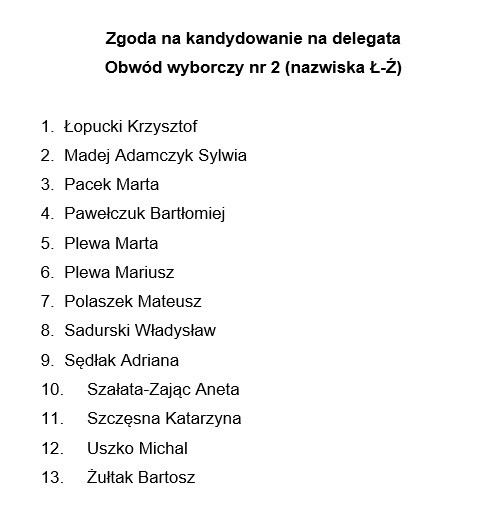 Zgoda na kandydowanie na delegata
Obwód wyborczy nr 2 (nazwiska Ł-Ź)

1. Łopucki Krzysztof
2. Madej Adamczyk Sylwia
3. Pacek Marta
4. Pawełczuk Bartłomiej
5. Plewa Marta
6. Plewa Mariusz
7. Polaszek Mateusz
8. Sadurski Władysław
9. Sędłak Adriana
10. Szałata-Zając Aneta
11. Szczęsna Katarzyna
12. Uszko Michal
13. Żułtak Bartosz